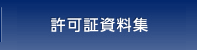 許可証資料集